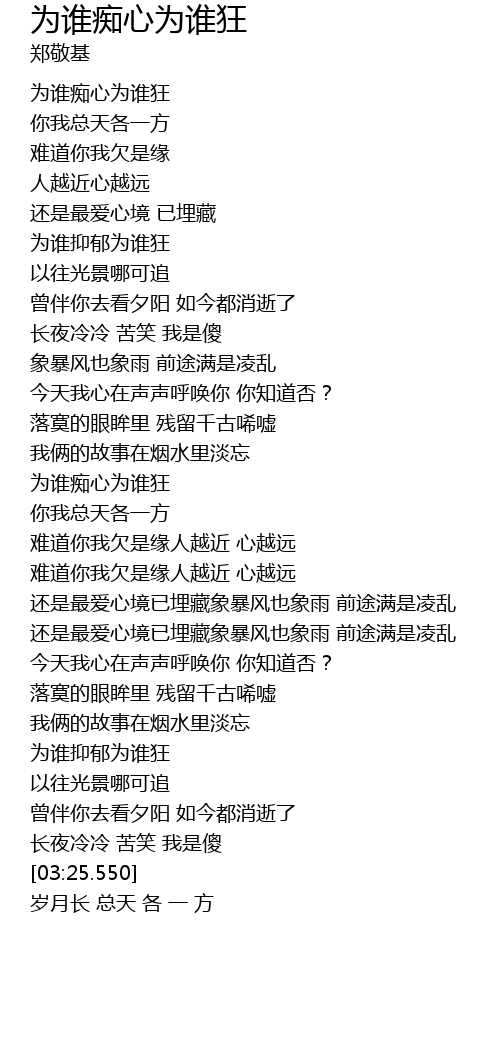 为谁痴心为谁狂
郑敬基

为谁痴心为谁狂
你我总天各一方
难道你我欠是缘
人越近心越远
还是最爱心境 已埋藏
为谁抑郁为谁狂
以往光景哪可追
曾伴你去看夕阳 如今都消逝了
长夜冷冷 苦笑 我是傻
象暴风也象雨 前途满是凌乱
今天我心在声声呼唤你 你知道否？
落寞的眼眸里 残留千古唏嘘
我俩的故事在烟水里淡忘
为谁痴心为谁狂
你我总天各一方
难道你我欠是缘人越近 心越远
难道你我欠是缘人越近 心越远
还是最爱心境已埋藏象暴风也象雨 前途满是凌乱
还是最爱心境已埋藏象暴风也象雨 前途满是凌乱
今天我心在声声呼唤你 你知道否？
落寞的眼眸里 残留千古唏嘘
我俩的故事在烟水里淡忘
为谁抑郁为谁狂
以往光景哪可追
曾伴你去看夕阳 如今都消逝了
长夜冷冷 苦笑 我是傻
[03:25.550]
岁月长 总天 各 一 方